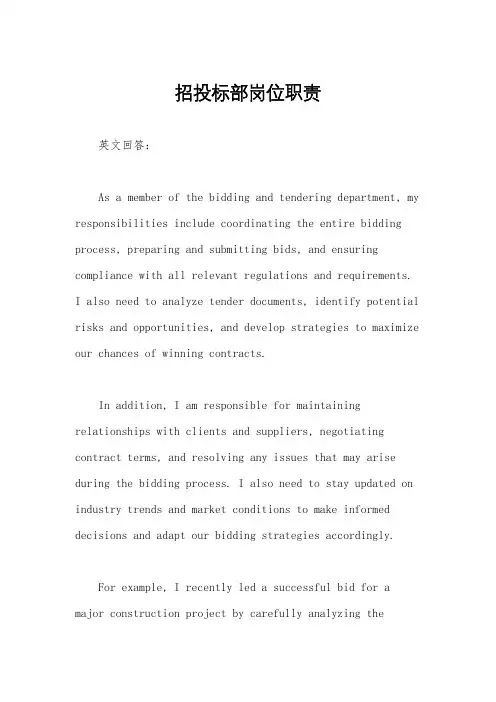 招投标部岗位职责

英文回答：

As a member of the bidding and tendering department, my responsibilities include coordinating the entire bidding process, preparing and submitting bids, and ensuring compliance with all relevant regulations and requirements. I also need to analyze tender documents, identify potential risks and opportunities, and develop strategies to maximize our chances of winning contracts.

In addition, I am responsible for maintaining relationships with clients and suppliers, negotiating contract terms, and resolving any issues that may arise during the bidding process. I also need to stay updated on industry trends and market conditions to make informed decisions and adapt our bidding strategies accordingly.

For example, I recently led a successful bid for a major construction project by carefully analyzing the